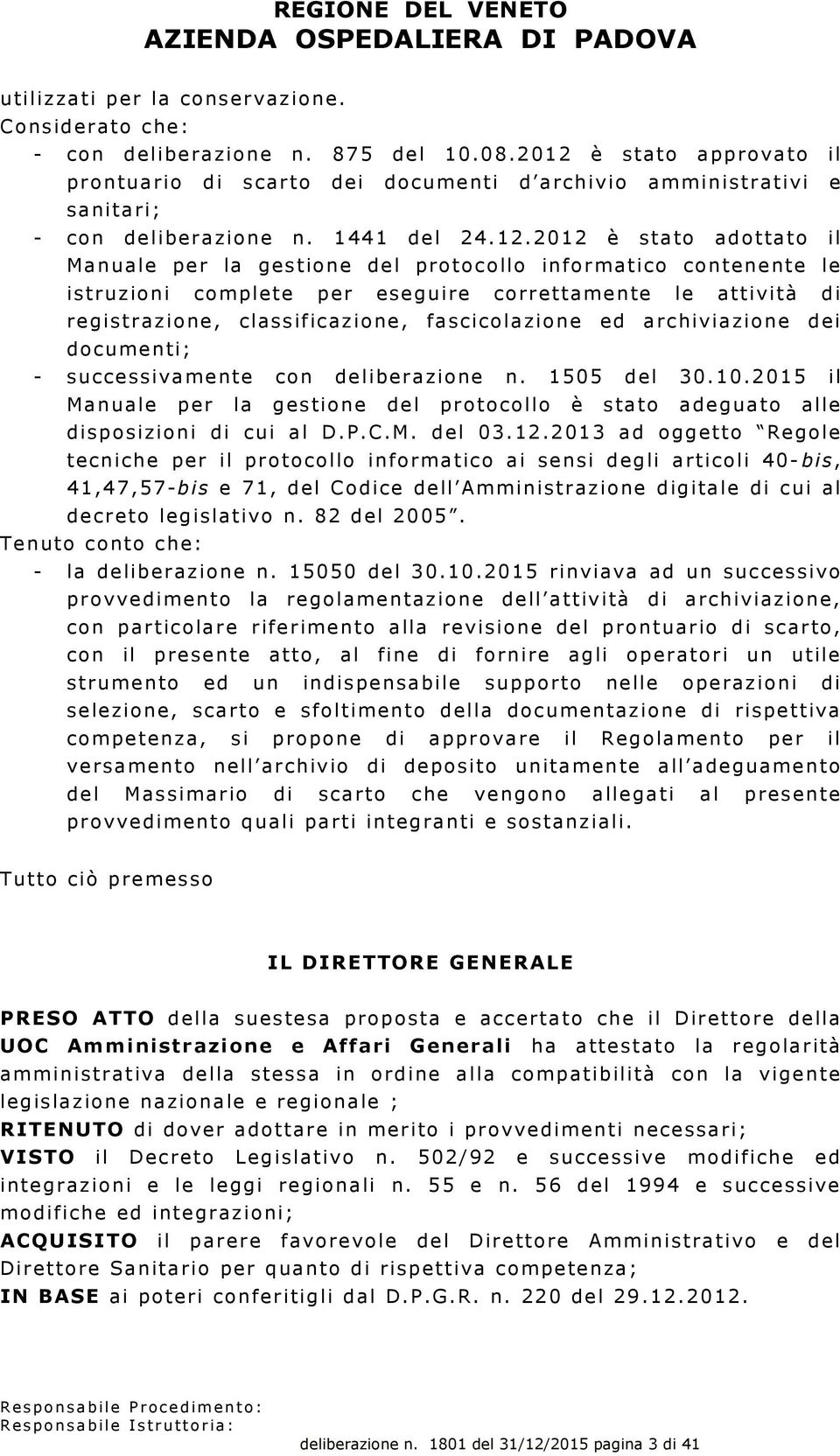 REGIONE DEL VENETO
AZIENDA OSPEDALIERA DI PADOVA

utilizzati per la conservazione.
Considerato che:
- con deliberazione n. 875 del 10.08.2012 è stato approvato il prontuario di scarto dei documenti d'archivio amministrativi e sanitari;
- con deliberazione n. 1441 del 24.12.2012 è stato adottato il Manuale per la gestione del protocollo informatico contenente le istruzioni complete per eseguire correttamente le attività di registrazione, classificazione, fascicolazione ed archiviazione dei documenti;
- successivamente con deliberazione n. 1505 del 30.10.2015 il Manuale per la gestione del protocollo è stato adeguato alle disposizioni di cui al D.P.C.M. del 03.12.2013 ad oggetto "Regole tecniche per il protocollo informatico ai sensi degli articoli 40-bis, 41,47,57-bis e 71, del Codice dell'Amministrazione digitale di cui al decreto legislativo n. 82 del 2005".
Tenuto conto che:
- la deliberazione n. 15050 del 30.10.2015 rinviava ad un successivo provvedimento la regolamentazione dell'attività di archiviazione, con particolare riferimento alla revisione del prontuario di scarto, con il presente atto, al fine di fornire agli operatori un utile strumento ed un indispensabile supporto nelle operazioni di selezione, scarto e sfoltimento della documentazione di rispettiva competenza, si propone di approvare il Regolamento per il versamento nell'archivio di deposito unitamente all'adeguamento del Massimario di scarto che vengono allegati al presente provvedimento quali parti integranti e sostanziali.

Tutto ciò premesso

IL DIRETTORE GENERALE

PRESO ATTO della suestesa proposta e accertato che il Direttore della UOC Amministrazione e Affari Generali ha attestato la regolarità amministrativa della stessa in ordine alla compatibilità con la vigente legislazione nazionale e regionale ;
RITENUTO di dover adottare in merito i provvedimenti necessari;
VISTO il Decreto Legislativo n. 502/92 e successive modifiche ed integrazioni e le leggi regionali n. 55 e n. 56 del 1994 e successive modifiche ed integrazioni;
ACQUISITO il parere favorevole del Direttore Amministrativo e del Direttore Sanitario per quanto di rispettiva competenza;
IN BASE ai poteri conferitigli dal D.P.G.R. n. 220 del 29.12.2012.

Responsabile Procedimento:
Responsabile Istruttoria:
deliberazione n. 1801 del 31/12/2015 pagina 3 di 41